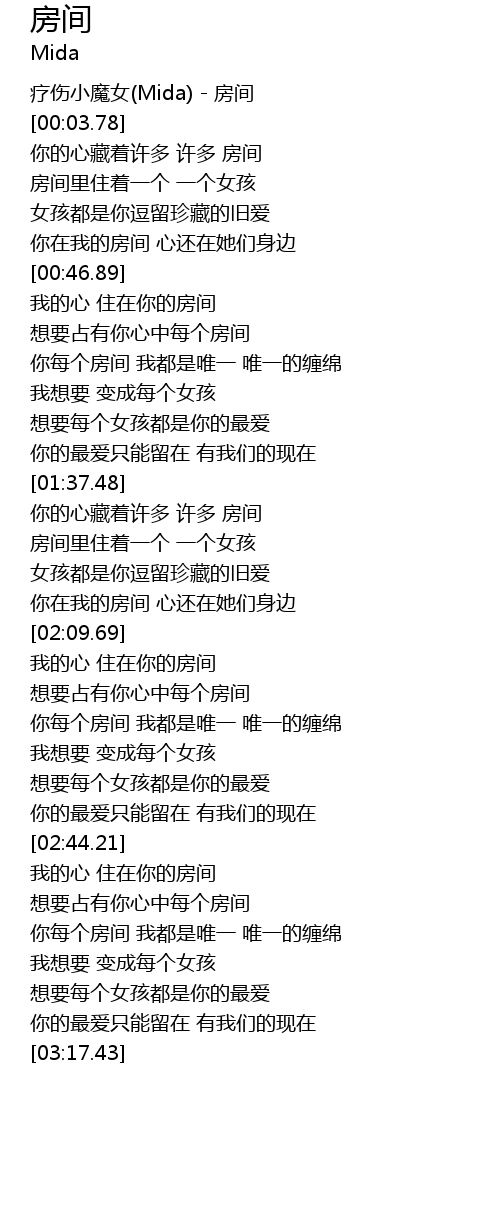 房间
Mida

疗伤小魔女(Mida) - 房间
[00:03.78]
你的心藏着许多 许多 房间
房间里住着一个 一个女孩
女孩都是你逗留珍藏的旧爱
你在我的房间 心还在她们身边
[00:46.89]
我的心 住在你的房间
想要占有你心中每个房间
你每个房间 我都是唯一 唯一的缠绵
我想要 变成每个女孩
想要每个女孩都是你的最爱
你的最爱只能留在 有我们的现在
[01:37.48]
你的心藏着许多 许多 房间
房间里住着一个 一个女孩
女孩都是你逗留珍藏的旧爱
你在我的房间 心还在她们身边
[02:09.69]
我的心 住在你的房间
想要占有你心中每个房间
你每个房间 我都是唯一 唯一的缠绵
我想要 变成每个女孩
想要每个女孩都是你的最爱
你的最爱只能留在 有我们的现在
[02:44.21]
我的心 住在你的房间
想要占有你心中每个房间
你每个房间 我都是唯一 唯一的缠绵
我想要 变成每个女孩
想要每个女孩都是你的最爱
你的最爱只能留在 有我们的现在
[03:17.43]